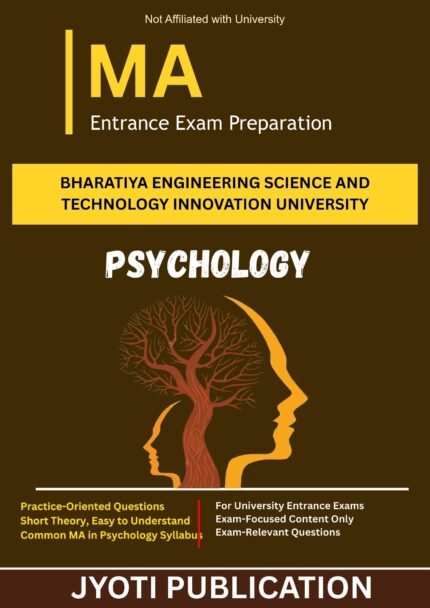 Not Affiliated with University

MA

Entrance Exam Preparation

BHARATIYA ENGINEERING SCIENCE AND TECHNOLOGY INNOVATION UNIVERSITY

PSYCHOLOGY

Practice-Oriented Questions
Short Theory, Easy to Understand
Common MA in Psychology Syllabus

For University Entrance Exams
Exam-Focused Content Only
Exam-Relevant Questions

JYOTI PUBLICATION